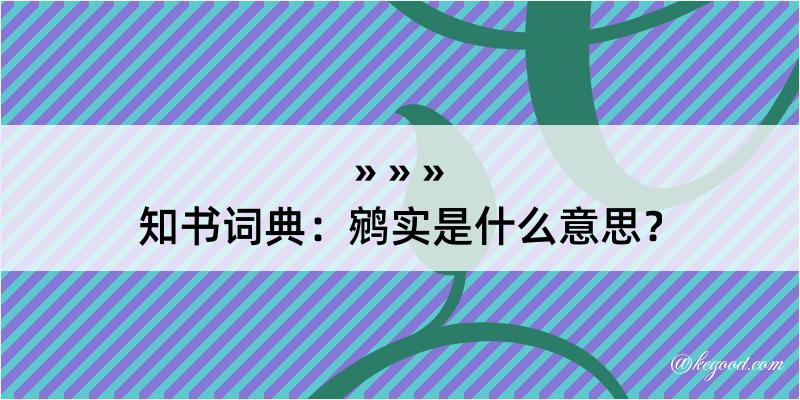 » » »
知书词典：鹓实是什么意思？
@kegood.com